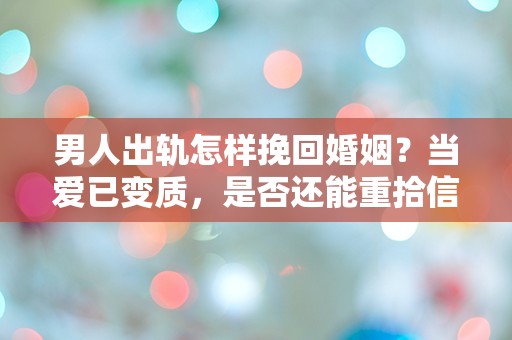 男人出轨怎样挽回婚姻？当爱已变质，是否还能重拾信